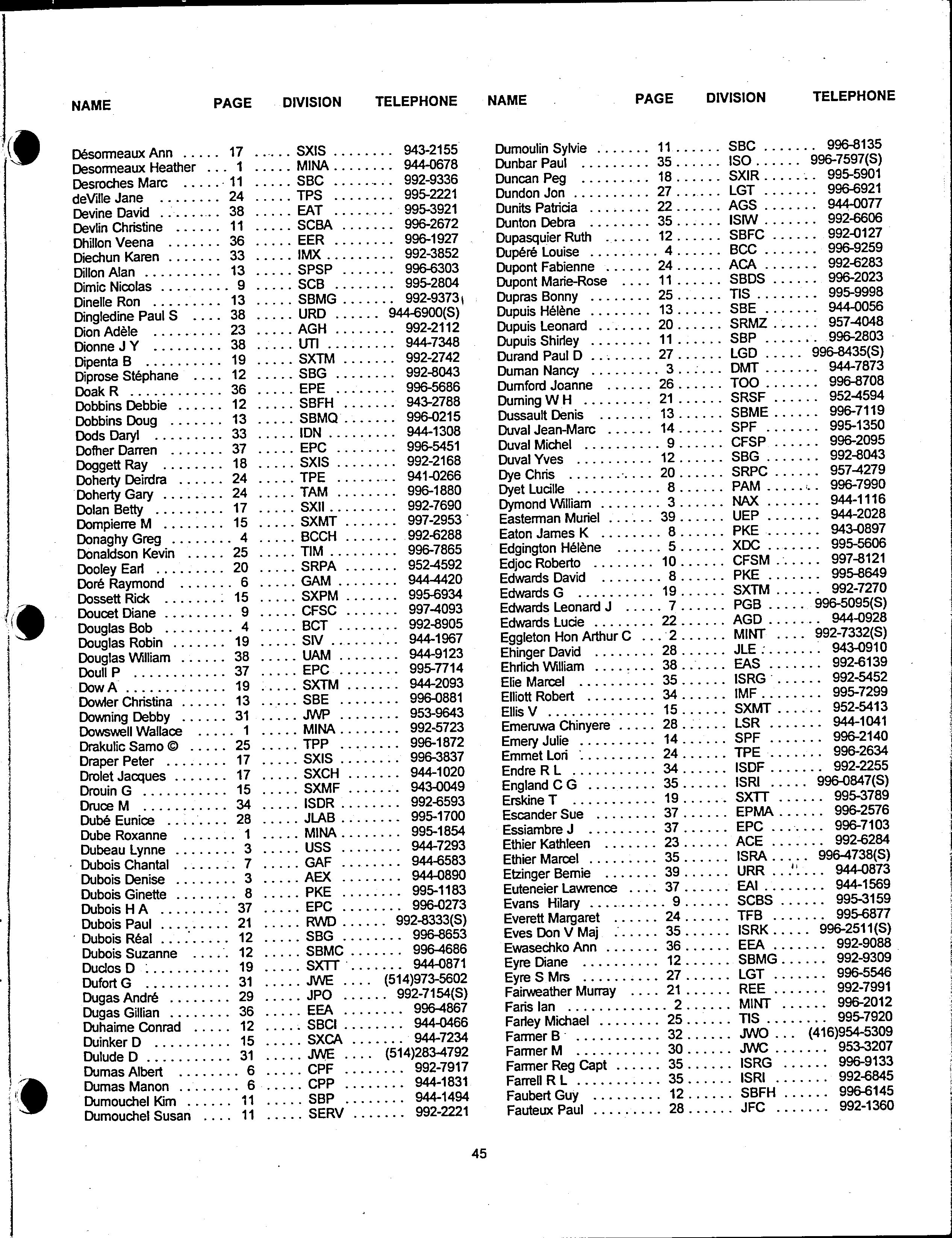 | NAME | PAGE | DIVISION | TELEPHONE |
|---|---|---|---|
| Désormeaux Ann | 17 | SXIS | 943-2155 |
| Desormeaux Heather | 1 | MINA | 944-0678 |
| Desroches Marc | 11 | SBC | 992-9336 |
| deVille Jane | 24 | TPS | 995-2221 |
| Devine David | 38 | EAT | 995-3921 |
| Devlin Christine | 11 | SCBA | 996-2672 |
| Dhillon Veena | 36 | EER | 996-1927 |
| Diechun Karen | 33 | IMX | 992-3852 |
| Dillon Alan | 13 | SPSP | 996-6303 |
| Dimic Nicolas | 9 | SCB | 995-2804 |
| Dinelle Ron | 13 | SBMG | 992-9373 |
| Dingledine Paul S | 38 | URD | 944-6900(S) |
| Dion Adèle | 23 | AGH | 992-2112 |
| Dionne J Y | 38 | UTI | 944-7348 |
| Dipenta B | 19 | SXTM | 992-2742 |
| Diprose Stéphane | 12 | SBG | 992-8043 |
| Doak R | 36 | EPE | 996-5686 |
| Dobbins Debbie | 12 | SBFH | 943-2788 |
| Dobbins Doug | 13 | SBMQ | 996-0215 |
| Dods Daryl | 33 | IDN | 944-1308 |
| Dofher Darren | 37 | EPC | 996-5451 |
| Doggett Ray | 18 | SXIS | 992-2168 |
| Doherty Deirdra | 24 | TPE | 941-0266 |
| Doherty Gary | 24 | TAM | 996-1880 |
| Dolan Betty | 17 | SXII | 992-7690 |
| Dompierre M | 15 | SXMT | 997-2953 |
| Donaghy Greg | 4 | BCCH | 992-6288 |
| Donaldson Kevin | 25 | TIM | 996-7865 |
| Dooley Earl | 20 | SRPA | 952-4592 |
| Doré Raymond | 6 | GAM | 944-4420 |
| Dossett Rick | 15 | SXPM | 995-6934 |
| Doucet Diane | 9 | CFSC | 997-4093 |
| Douglas Bob | 4 | BCT | 992-8905 |
| Douglas Robin | 19 | SIV | 944-1967 |
| Douglas William | 38 | UAM | 944-9123 |
| Doull P | 37 | EPC | 995-7714 |
| Dow A | 19 | SXTM | 944-2093 |
| Dowler Christina | 13 | SBE | 996-0881 |
| Downing Debby | 31 | JWP | 953-9643 |
| Dowswell Wallace | 1 | MINA | 992-5723 |
| Drakulic Samo © | 25 | TPP | 996-1872 |
| Draper Peter | 17 | SXIS | 996-3837 |
| Drolet Jacques | 17 | SXCH | 944-1020 |
| Drouin G | 15 | SXMF | 943-0049 |
| Druce M | 34 | ISDR | 992-6593 |
| Dubé Eunice | 28 | JLAB | 995-1700 |
| Dube Roxanne | 1 | MINA | 995-1854 |
| Dubeau Lynne | 3 | USS | 944-7293 |
| Dubois Chantal | 7 | GAF | 944-6583 |
| Dubois Denise | 3 | AEX | 944-0890 |
| Dubois Ginette | 8 | PKE | 995-1183 |
| Dubois H A | 37 | EPC | 996-0273 |
| Dubois Paul | 21 | RWD | 992-8333(S) |
| Dubois Réal | 12 | SBG | 996-8653 |
| Dubois Suzanne | 12 | SBMC | 996-4686 |
| Duclos D | 19 | SXTT | 944-0871 |
| Dufort G | 31 | JWE | (514)973-5602 |
| Dugas André | 29 | JPO | 992-7154(S) |
| Dugas Gillian | 36 | EEA | 996-4867 |
| Duhaime Conrad | 12 | SBCI | 944-0466 |
| Duinker D | 15 | SXCA | 944-7234 |
| Dulude D | 31 | JWE | (514)283-4792 |
| Dumas Albert | 6 | CPF | 992-7917 |
| Dumas Manon | 6 | CPP | 944-1831 |
| Dumouchel Kim | 11 | SBP | 944-1494 |
| Dumouchel Susan | 11 | SERV | 992-2221 |

| NAME | PAGE | DIVISION | TELEPHONE |
|---|---|---|---|
| Dumoulin Sylvie | 11 | SBC | 996-8135 |
| Dunbar Paul | 35 | ISO | 996-7597(S) |
| Duncan Peg | 18 | SXIR | 995-5901 |
| Dundon Jon | 27 | LGT | 996-6921 |
| Dunits Patricia | 22 | AGS | 944-0077 |
| Dunton Debra | 35 | ISIW | 992-6606 |
| Dupasquier Ruth | 12 | SBFC | 992-0127 |
| Dupéré Louise | 4 | BCC | 996-9259 |
| Dupont Fabienne | 24 | ACA | 992-6283 |
| Dupont Marie-Rose | 11 | SBDS | 996-2023 |
| Dupras Bonny | 25 | TIS | 995-9998 |
| Dupuis Hélène | 13 | SBE | 944-0056 |
| Dupuis Leonard | 20 | SRMZ | 957-4048 |
| Dupuis Shirley | 11 | SBP | 996-2803 |
| Durand Paul D | 27 | LGD | 996-8435(S) |
| Durnan Nancy | 3 | DMT | 944-7873 |
| Durnford Joanne | 26 | TOO | 996-8708 |
| Durning W H | 21 | SRSF | 952-4594 |
| Dussault Denis | 13 | SBME | 996-7119 |
| Duval Jean-Marc | 14 | SPF | 995-1350 |
| Duval Michel | 9 | CFSP | 996-2095 |
| Duval Yves | 12 | SBG | 992-8043 |
| Dye Chris | 20 | SRPC | 957-4279 |
| Dyet Lucille | 8 | PAM | 996-7990 |
| Dymond William | 3 | NAX | 944-1116 |
| Easterman Muriel | 39 | UEP | 944-2028 |
| Eaton James K | 8 | PKE | 943-0897 |
| Edgington Hélène | 5 | XDC | 995-5606 |
| Edjoc Roberto | 10 | CFSM | 997-8121 |
| Edwards David | 8 | PKE | 995-8649 |
| Edwards G | 19 | SXTM | 992-7270 |
| Edwards Leonard J | 7 | PGB | 996-5095(S) |
| Edwards Lucie | 22 | AGD | 944-0928 |
| Eggleton Hon Arthur C | 2 | MINT | 992-7332(S) |
| Ehinger David | 28 | JLE | 943-0910 |
| Ehrlich William | 38 | EAS | 992-6139 |
| Elie Marcel | 35 | ISRG | 992-5452 |
| Elliott Robert | 34 | IMF | 995-7299 |
| Ellis V | 15 | SXMT | 952-5413 |
| Emeruwa Chinyere | 28 | LSR | 944-1041 |
| Emery Julie | 14 | SPF | 996-2140 |
| Emmet Lori | 24 | TPE | 996-2634 |
| Endre R L | 34 | ISDF | 992-2255 |
| England C G | 35 | ISRI | 996-0847(S) |
| Erskine T | 19 | SXTT | 995-3789 |
| Escander Sue | 37 | EPMA | 996-2576 |
| Essiambre J | 37 | EPC | 996-7103 |
| Ethier Kathleen | 23 | ACE | 992-6284 |
| Ethier Marcel | 35 | ISRA | 996-4738(S) |
| Etzinger Bernie | 39 | URR | 944-0873 |
| Euteneier Lawrence | 37 | EAI | 944-1569 |
| Evans Hilary | 9 | SCBS | 995-3159 |
| Everett Margaret | 24 | TFB | 995-6877 |
| Eves Don V Maj | 35 | ISRK | 996-2511(S) |
| Ewasechko Ann | 36 | EEA | 992-9088 |
| Eyre Diane | 12 | SBMG | 992-9309 |
| Eyre S Mrs | 27 | LGT | 996-5546 |
| Fairweather Murray | 21 | REE | 992-7991 |
| Faris Ian | 2 | MINT | 996-2012 |
| Farley Michael | 25 | TIS | 995-7920 |
| Farmer B | 32 | JWO | (416)954-5309 |
| Farmer M | 30 | JWC | 953-3207 |
| Farmer Reg Capt | 35 | ISRG | 996-9133 |
| Farrell R L | 35 | ISRI | 992-6845 |
| Faubert Guy | 12 | SBFH | 996-6145 |
| Fauteux Paul | 28 | JFC | 992-1360 |

45